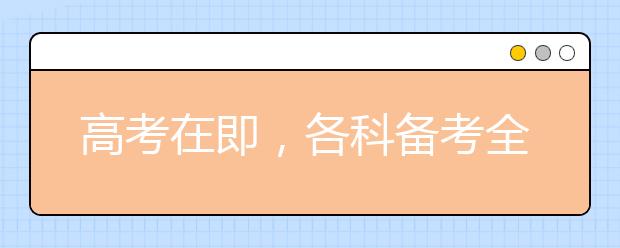 高考在即，各科备考全